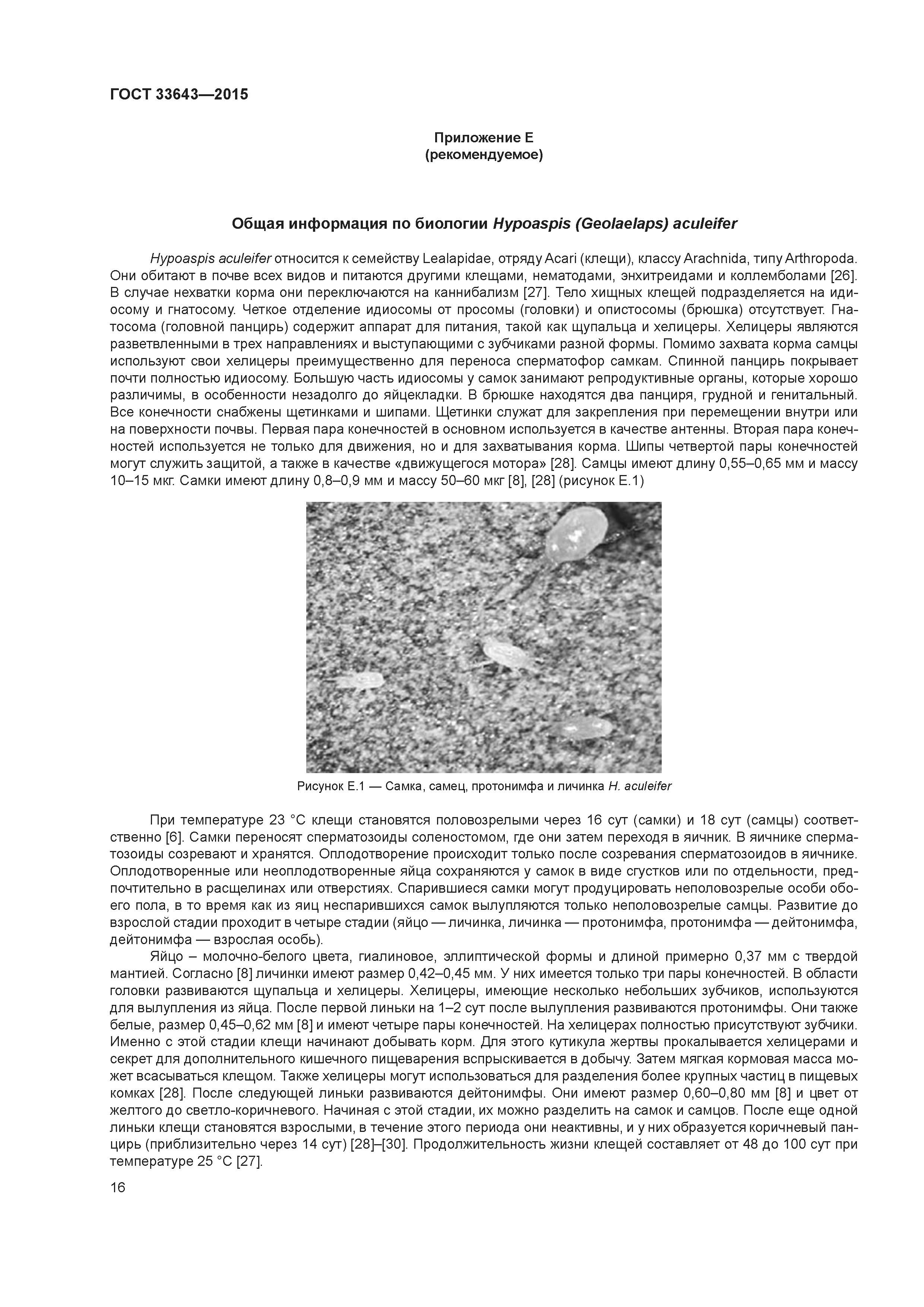 ГОСТ 33643—2015

Приложение Е
(рекомендуемое)

Общая информация по биологии Hypoaspis (Geolaelaps) aculeifer

Hypoaspis aculeifer относится к семейству Lealapidae, отряду Acari (клещи), классу Arachnida, типу Arthropoda. Они обитают в почве всех видов и питаются другими клещами, нематодами, энхитреидами и коллемболами [26]. В случае нехватки корма они переключаются на каннибализм [27]. Тело хищных клещей подразделяется на идиосому и гнатосому. Четкое отделение идиосомы от просомы (головки) и опистосомы (брюшка) отсутствует. Гнатосома (головной панцирь) содержит аппарат для питания, такой как щупальца и хелицеры. Хелицеры являются разветвленными в трех направлениях и выступающими с зубчиками разной формы. Помимо захвата корма самцы используют свои хелицеры преимущественно для переноса сперматофор самкам. Спинной панцирь покрывает почти полностью идиосому. Большую часть идиосомы у самок занимают репродуктивные органы, которые хорошо различимы, в особенности незадолго до яйцекладки. В брюшке находятся два панциря, грудной и генитальный. Все конечности снабжены щетинками и шипами. Щетинки служат для закрепления при перемещении внутри или на поверхности почвы. Первая пара конечностей в основном используется в качестве антенны. Вторая пара конечностей используется не только для движения, но и для захватывания корма. Шипы четвертой пары конечностей могут служить защитой, а также в качестве «движущегося мотора» [28]. Самцы имеют длину 0,55–0,65 мм и массу 10–15 мкг. Самки имеют длину 0,8–0,9 мм и массу 50–60 мкг [8], [28] (рисунок Е.1)

Рисунок Е.1 — Самка, самец, протонимфа и личинка H. aculeifer

При температуре 23 °С клещи становятся половозрелыми через 16 сут (самки) и 18 сут (самцы) соответственно [6]. Самки переносят сперматозоиды соленостомом, где они затем переходя в яичник. В яичнике сперматозоиды созревают и хранятся. Оплодотворение происходит только после созревания сперматозоидов в яичнике. Оплодотворенные или неоплодотворенные яйца сохраняются у самок в виде сгустков или по отдельности, предпочтительно в расщелинах или отверстиях. Спарившиеся самки могут продуцировать неполовозрелые особи обоего пола, в то время как из яиц неспарившихся самок вылупляются только неполовозрелые самцы. Развитие до взрослой стадии проходит в четыре стадии (яйцо — личинка, личинка — протонимфа, протонимфа — дейтонимфа, дейтонимфа — взрослая особь).

Яйцо – молочно-белого цвета, гиалиновое, эллиптической формы и длиной примерно 0,37 мм с твердой мантией. Согласно [8] личинки имеют размер 0,42–0,45 мм. У них имеется только три пары конечностей. В области головки развиваются щупальца и хелицеры. Хелицеры, имеющие несколько небольших зубчиков, используются для вылупления из яйца. После первой линьки на 1–2 сут после вылупления развиваются протонимфы. Они также белые, размер 0,45–0,62 мм [8] и имеют четыре пары конечностей. На хелицерах полностью присутствуют зубчики. Именно с этой стадии клещи начинают добывать корм. Для этого кутикула жертвы прокалывается хелицерами и секрет для дополнительного кишечного пищеварения вспрыскивается в добычу. Затем мягкая кормовая масса может всасываться клещом. Также хелицеры могут использоваться для разделения более крупных частиц в пищевых комках [28]. После следующей линьки развиваются дейтонимфы. Они имеют размер 0,60–0,80 мм [8] и цвет от желтого до светло-коричневого. Начиная с этой стадии, их можно разделить на самок и самцов. После еще одной линьки клещи становятся взрослыми, в течение этого периода они неактивны, и у них образуется коричневый панцирь (приблизительно через 14 сут) [28]–[30]. Продолжительность жизни клещей составляет от 48 до 100 сут при температуре 25 °С [27].

16